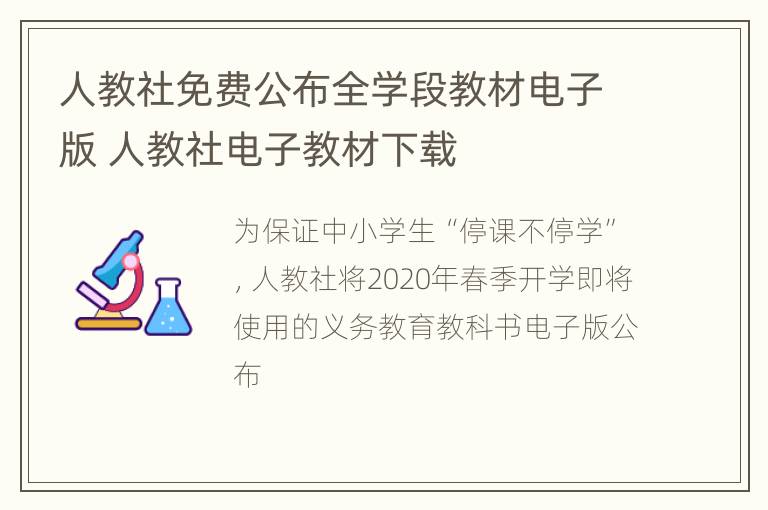 人教社免费公布全学段教材电子版 人教社电子教材下载

为保证中小学生“停课不停学”，人教社将2020年春季开学即将使用的义务教育教科书电子版公布